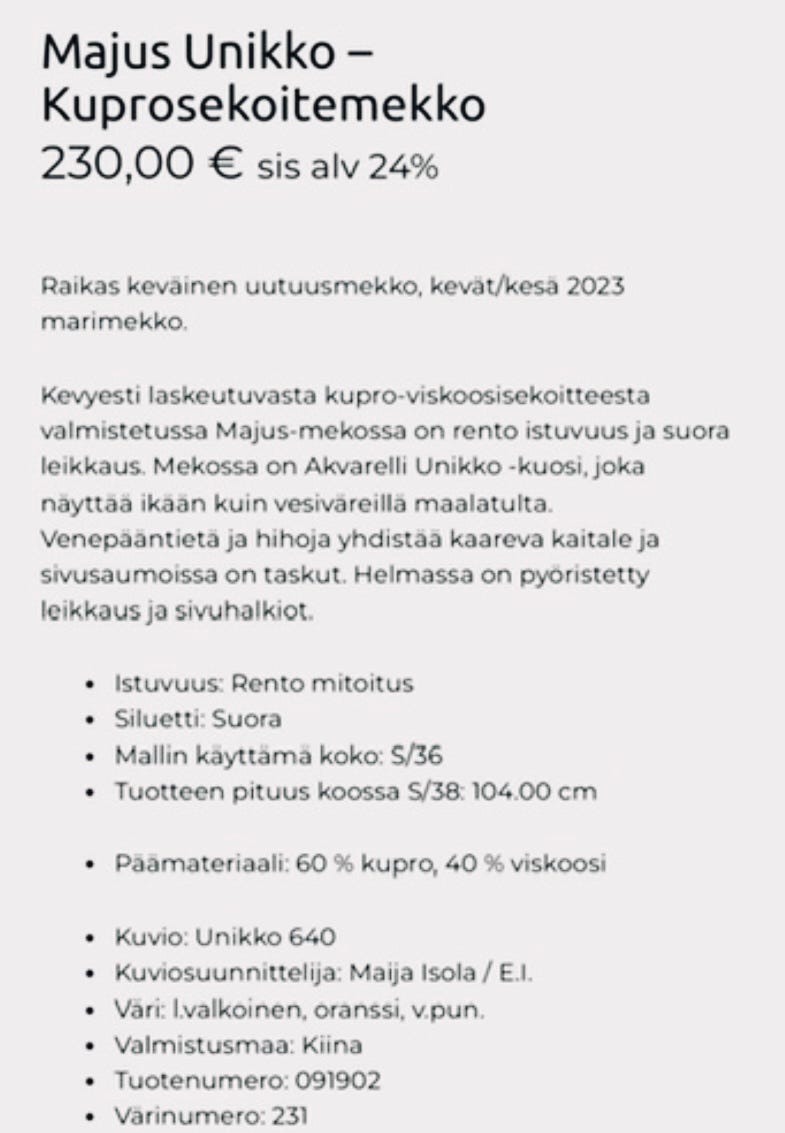 Majus Unikko – Kuprosekoitemekko
230,00 € sis alv 24%

Raikas keväinen uutuusmekko, kevät/kesä 2023 marimekko.

Kevyesti laskeutuvasta kupro-viskoosisekoitteesta valmistetussa Majus-mekossa on rento istuvuus ja suora leikkaus. Mekossa on Akvarelli Unikko -kuosi, joka näyttää ikään kuin vesiväreillä maalatulta. Venepääntietä ja hihoja yhdistää kaareva kaitale ja sivusaumoissa on taskut. Helmassa on pyöristetty leikkaus ja sivuhalkiot.

• Istuvuus: Rento mitoitus
• Siluetti: Suora
• Mallin käyttämä koko: S/36
• Tuotteen pituus koossa S/38: 104.00 cm

• Päämateriaali: 60 % kupro, 40 % viskoosi

• Kuvio: Unikko 640
• Kuviosuunnittelija: Maija Isola / E.I.
• Väri: l.valkoinen, oranssi, v.pun.
• Valmistusmaa: Kiina
• Tuotenumero: 091902
• Värinumero: 231